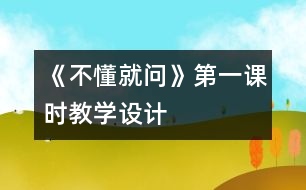 《不懂就问》第一课时教学设计